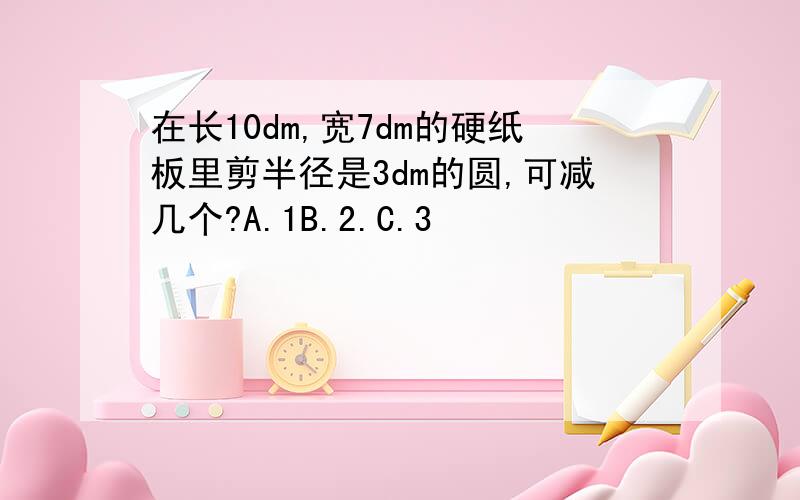 在长10dm,宽7dm的硬纸板里剪半径是3dm的圆,可减几个?A.1B.2.C.3